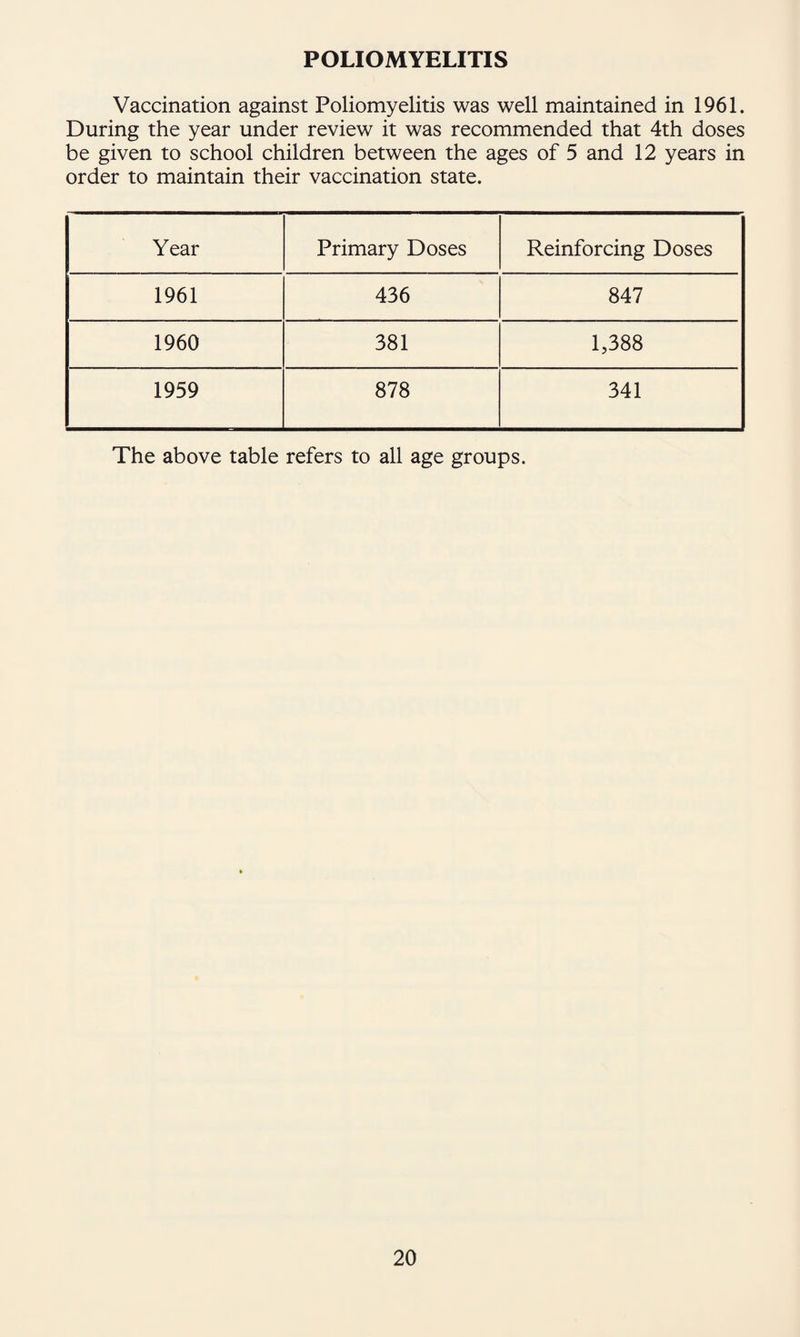 POLIOMYELITIS

Vaccination against Poliomyelitis was well maintained in 1961. During the year under review it was recommended that 4th doses be given to school children between the ages of 5 and 12 years in order to maintain their vaccination state.

| Year | Primary Doses | Reinforcing Doses |
|---|---|---|
| 1961 | 436 | 847 |
| 1960 | 381 | 1,388 |
| 1959 | 878 | 341 |

The above table refers to all age groups.

20